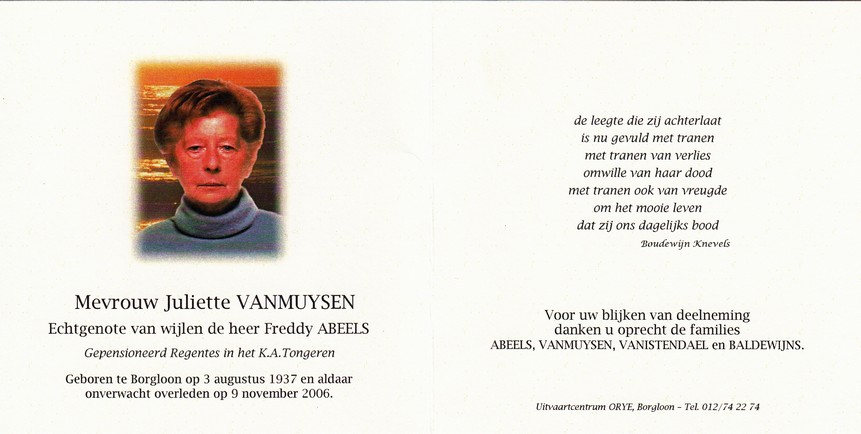 Mevrouw Juliette VANMUYSEN
Echtgenote van wijlen de heer Freddy ABEELS
Gepensioneerd Regentes in het K.A.Tongeren

Geboren te Borgloon op 3 augustus 1937 en aldaar onverwacht overleden op 9 november 2006.

de leegte die zij achterlaat
is nu gevuld met tranen
met tranen van verlies
omwille van haar dood
met tranen ook van vreugde
om het mooie leven
dat zij ons dagelijks bood
Boudewijn Knevels

Voor uw blijken van deelneming
danken u oprecht de families
ABEELS, VANMUYSEN, VANISTENDAEL en BALDEWIJNS.

Uitvaartcentrum ORYE, Borgloon - Tel. 012/74 22 74